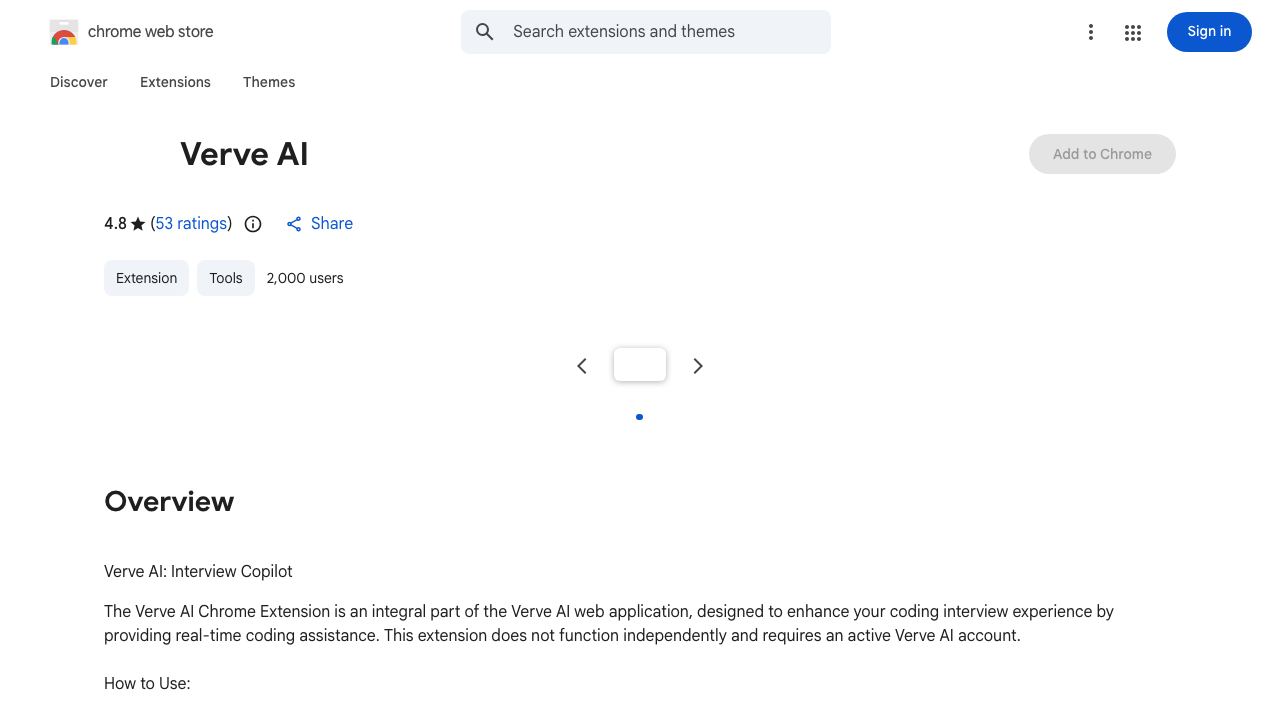 chrome web store

Search extensions and themes

Sign in

Discover Extensions Themes

Verve AI

Add to Chrome

4.8 ★ (53 ratings)

Share

Extension Tools 2,000 users

Overview

Verve AI: Interview Copilot

The Verve AI Chrome Extension is an integral part of the Verve AI web application, designed to enhance your coding interview experience by providing real-time coding assistance. This extension does not function independently and requires an active Verve AI account.

How to Use: